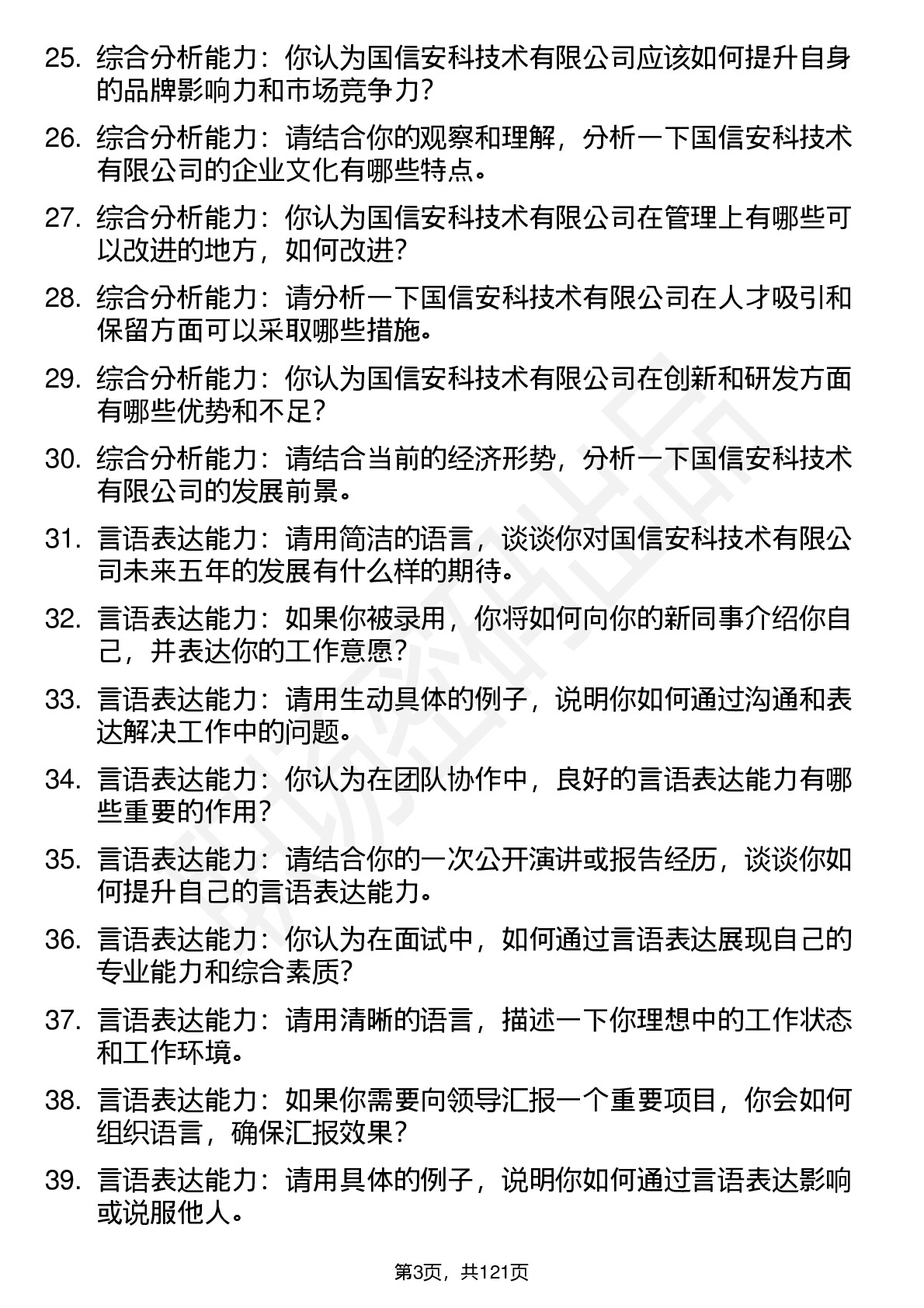 25. 综合分析能力：你认为国信安科技术有限公司应该如何提升自身的品牌影响力和市场竞争力？

26. 综合分析能力：请结合你的观察和理解，分析一下国信安科技术有限公司的企业文化有哪些特点。

27. 综合分析能力：你认为国信安科技术有限公司在管理上有哪些可以改进的地方，如何改进？

28. 综合分析能力：请分析一下国信安科技术有限公司在人才吸引和保留方面可以采取哪些措施。

29. 综合分析能力：你认为国信安科技术有限公司在创新和研发方面有哪些优势和不足？

30. 综合分析能力：请结合当前的经济形势，分析一下国信安科技术有限公司的发展前景。

31. 言语表达能力：请用简洁的语言，谈谈你对国信安科技术有限公司未来五年的发展有什么样的期待。

32. 言语表达能力：如果你被录用，你将如何向你的新同事介绍你自己，并表达你的工作意愿？

33. 言语表达能力：请用生动具体的例子，说明你如何通过沟通和表达解决工作中的问题。

34. 言语表达能力：你认为在团队协作中，良好的言语表达能力有哪些重要的作用？

35. 言语表达能力：请结合你的一次公开演讲或报告经历，谈谈你如何提升自己的言语表达能力。

36. 言语表达能力：你认为在面试中，如何通过言语表达展现自己的专业能力和综合素质？

37. 言语表达能力：请用清晰的语言，描述一下你理想中的工作状态和工作环境。

38. 言语表达能力：如果你需要向领导汇报一个重要项目，你会如何组织语言，确保汇报效果？

39. 言语表达能力：请用具体的例子，说明你如何通过言语表达影响或说服他人。

第3页，共121页